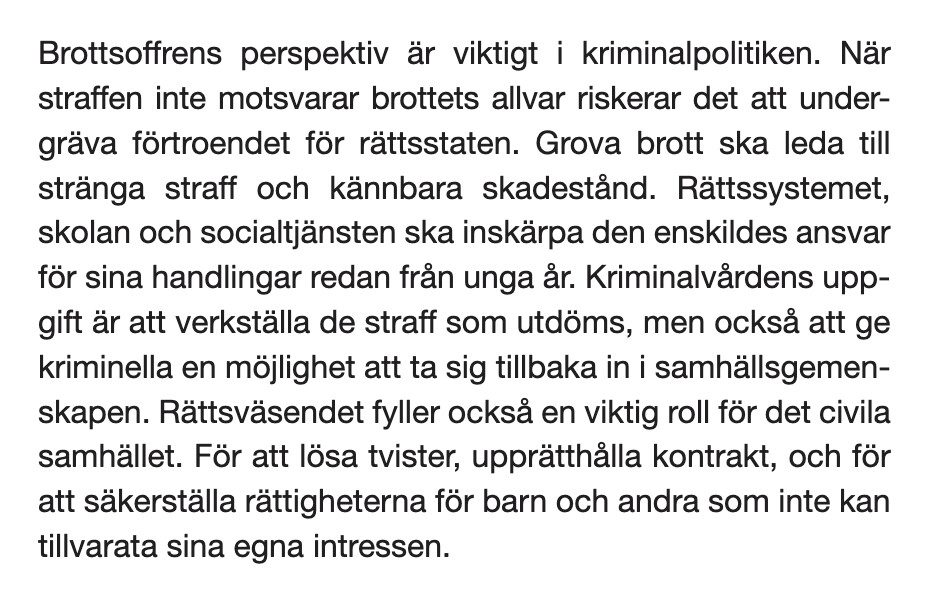 Brottsoffrens perspektiv är viktigt i kriminalpolitiken. När straffen inte motsvarar brottets allvar riskerar det att undergräva förtroendet för rättsstaten. Grova brott ska leda till stränga straff och kännbara skadestånd. Rättssystemet, skolan och socialtjänsten ska inskärpa den enskildes ansvar för sina handlingar redan från unga år. Kriminalvårdens uppgift är att verkställa de straff som utdöms, men också att ge kriminella en möjlighet att ta sig tillbaka in i samhällsgemenskapen. Rättsväsendet fyller också en viktig roll för det civila samhället. För att lösa tvister, upprätthålla kontrakt, och för att säkerställa rättigheterna för barn och andra som inte kan tillvarata sina egna intressen.